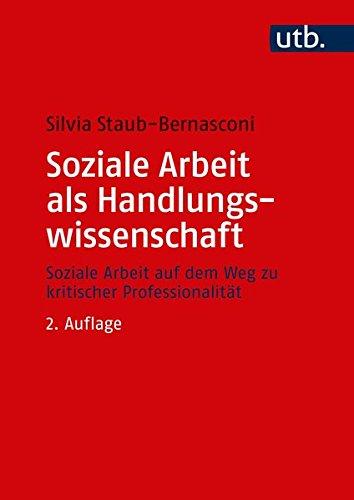 utb.

Silvia Staub-Bernasconi

Soziale Arbeit als Handlungswissenschaft

Soziale Arbeit auf dem Weg zu kritischer Professionalität

2. Auflage